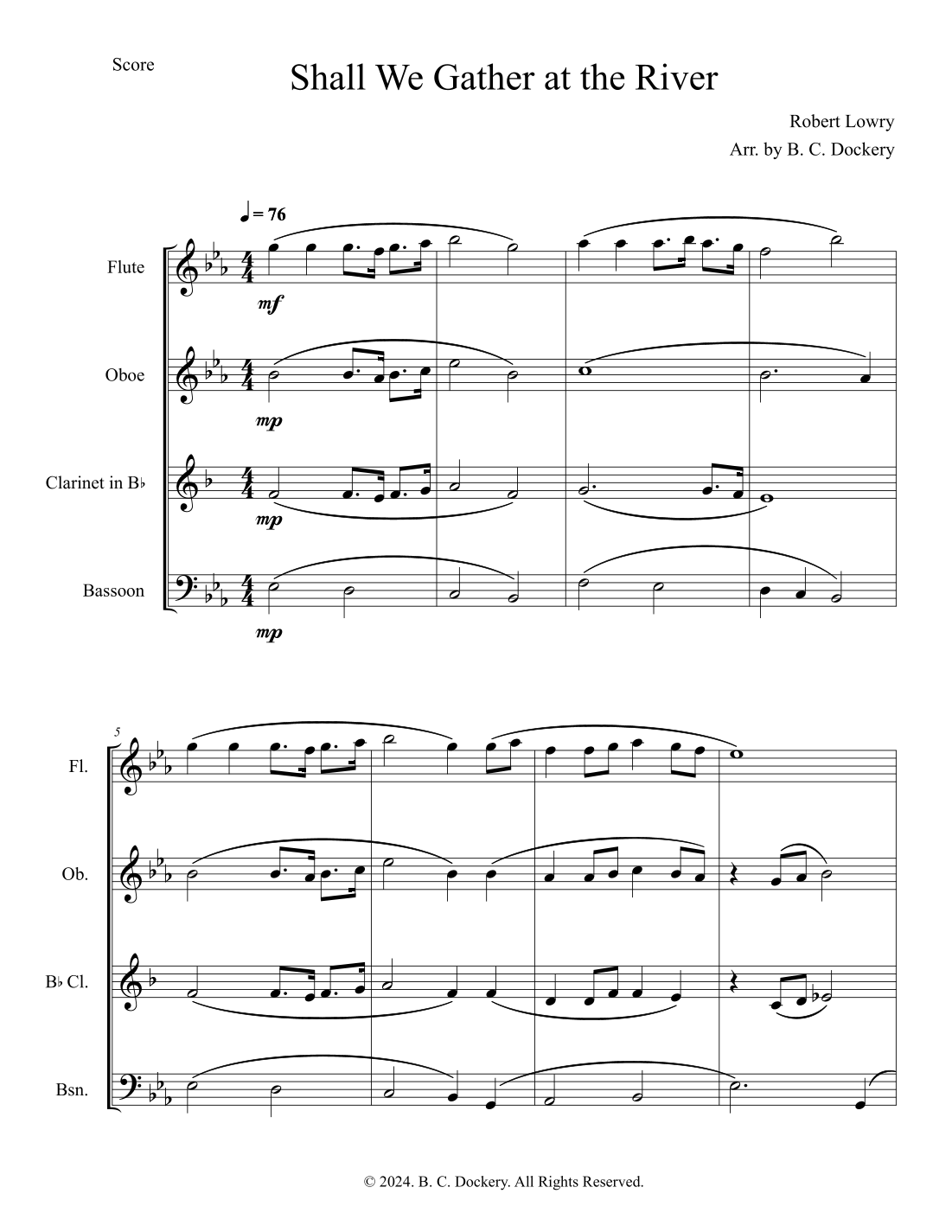 Score

Shall We Gather at the River

Robert Lowry
Arr. by B. C. Dockery

♩ = 76

Flute

mf

Oboe

mp

Clarinet in B♭

mp

Bassoon

mp

5

Fl.

Ob.

B♭ Cl.

Bsn.

© 2024. B. C. Dockery. All Rights Reserved.